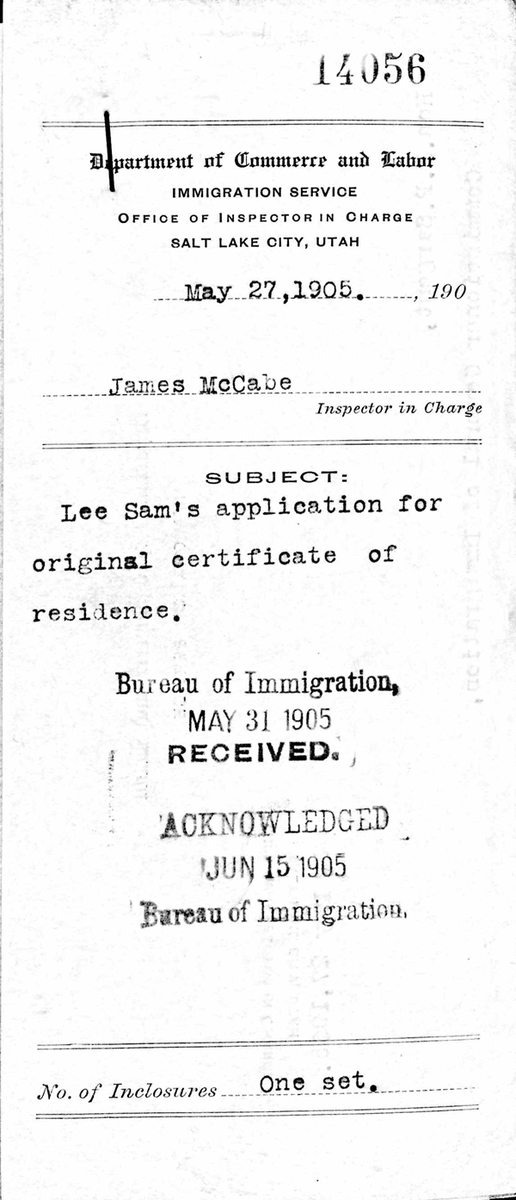 14056

Department of Commerce and Labor
IMMIGRATION SERVICE
OFFICE OF INSPECTOR IN CHARGE
SALT LAKE CITY, UTAH

May 27, 1905. , 190

James McCabe
Inspector in Charge

SUBJECT:
Lee Sam's application for original certificate of residence.

Bureau of Immigration,
MAY 31 1905
RECEIVED.

ACKNOWLEDGED
JUN 15 1905
Bureau of Immigration.

No. of Inclosures One set.